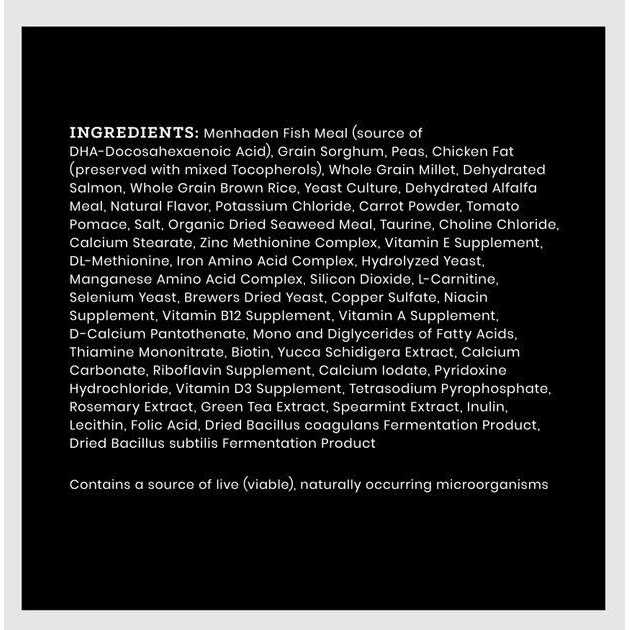 INGREDIENTS: Menhaden Fish Meal (source of DHA-Docosahexaenoic Acid), Grain Sorghum, Peas, Chicken Fat (preserved with mixed Tocopherols), Whole Grain Millet, Dehydrated Salmon, Whole Grain Brown Rice, Yeast Culture, Dehydrated Alfalfa Meal, Natural Flavor, Potassium Chloride, Carrot Powder, Tomato Pomace, Salt, Organic Dried Seaweed Meal, Taurine, Choline Chloride, Calcium Stearate, Zinc Methionine Complex, Vitamin E Supplement, DL-Methionine, Iron Amino Acid Complex, Hydrolyzed Yeast, Manganese Amino Acid Complex, Silicon Dioxide, L-Carnitine, Selenium Yeast, Brewers Dried Yeast, Copper Sulfate, Niacin Supplement, Vitamin B12 Supplement, Vitamin A Supplement, D-Calcium Pantothenate, Mono and Diglycerides of Fatty Acids, Thiamine Mononitrate, Biotin, Yucca Schidigera Extract, Calcium Carbonate, Riboflavin Supplement, Calcium Iodate, Pyridoxine Hydrochloride, Vitamin D3 Supplement, Tetrasodium Pyrophosphate, Rosemary Extract, Green Tea Extract, Spearmint Extract, Inulin, Lecithin, Folic Acid, Dried Bacillus coagulans Fermentation Product, Dried Bacillus subtilis Fermentation Product

Contains a source of live (viable), naturally occurring microorganisms